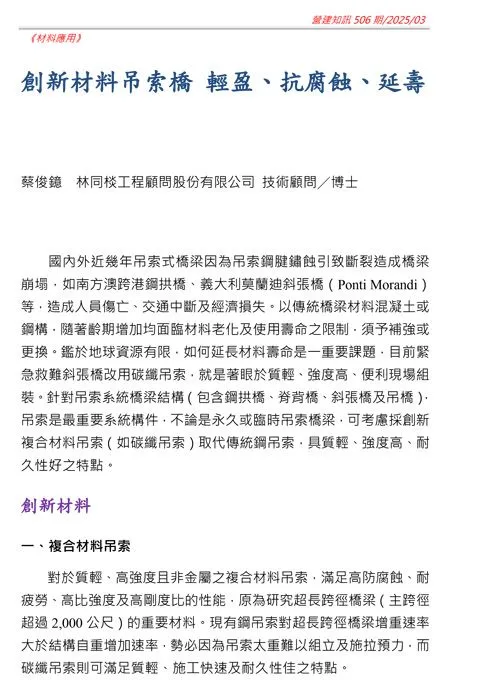 營建知訊 506 期/2025/03

《材料應用》

創新材料吊索橋 輕盈、抗腐蝕、延壽

蔡俊鐿　林同棪工程顧問股份有限公司 技術顧問／博士

國內外近幾年吊索式橋梁因為吊索鋼腱鏽蝕引致斷裂造成橋梁崩塌，如南方澳跨港鋼拱橋、義大利莫蘭迪斜張橋（Ponti Morandi）等，造成人員傷亡、交通中斷及經濟損失。以傳統橋梁材料混凝土或鋼構，隨著齡期增加均面臨材料老化及使用壽命之限制，須予補強或更換。鑑於地球資源有限，如何延長材料壽命是一重要課題，目前緊急救難斜張橋改用碳纖吊索，就是著眼於質輕、強度高、便利現場組裝。針對吊索系統橋梁結構（包含鋼拱橋、脊背橋、斜張橋及吊橋），吊索是最重要系統構件，不論是永久或臨時吊索橋梁，可考慮採創新複合材料吊索（如碳纖吊索）取代傳統鋼吊索，具質輕、強度高、耐久性好之特點。

創新材料

一、複合材料吊索

對於質輕、高強度且非金屬之複合材料吊索，滿足高防腐蝕、耐疲勞、高比強度及高剛度比的性能，原為研究超長跨徑橋梁（主跨徑超過 2,000 公尺）的重要材料。現有鋼吊索對超長跨徑橋梁增重速率大於結構自重增加速率，勢必因為吊索太重難以組立及施拉預力，而碳纖吊索則可滿足質輕、施工快速及耐久性佳之特點。